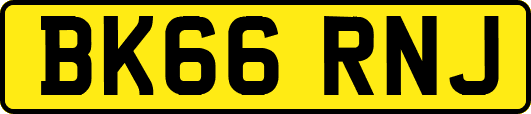 BK66 RNJ